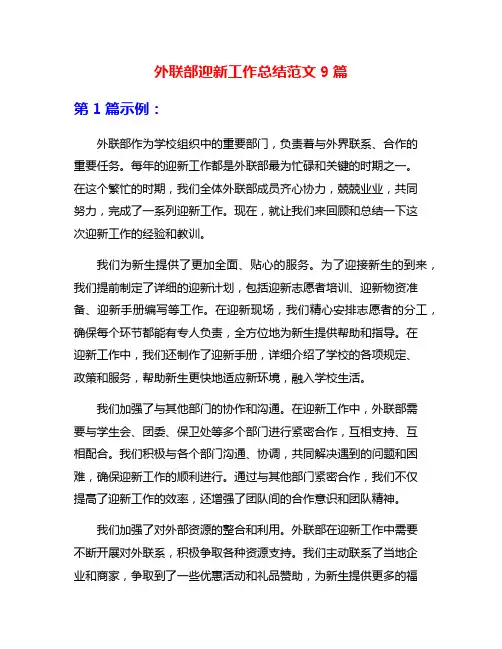 外联部迎新工作总结范文 9 篇

第 1 篇示例：

外联部作为学校组织中的重要部门，负责着与外界联系、合作的重要任务。每年的迎新工作都是外联部最为忙碌和关键的时期之一。在这个繁忙的时期，我们全体外联部成员齐心协力，兢兢业业，共同努力，完成了一系列迎新工作。现在，就让我们来回顾和总结一下这次迎新工作的经验和教训。

我们为新生提供了更加全面、贴心的服务。为了迎接新生的到来，我们提前制定了详细的迎新计划，包括迎新志愿者培训、迎新物资准备、迎新手册编写等工作。在迎新现场，我们精心安排志愿者的分工，确保每个环节都能有专人负责，全方位地为新生提供帮助和指导。在迎新工作中，我们还制作了迎新手册，详细介绍了学校的各项规定、政策和服务，帮助新生更快地适应新环境，融入学校生活。

我们加强了与其他部门的协作和沟通。在迎新工作中，外联部需要与学生会、团委、保卫处等多个部门进行紧密合作，互相支持、互相配合。我们积极与各个部门沟通、协调，共同解决遇到的问题和困难，确保迎新工作的顺利进行。通过与其他部门紧密合作，我们不仅提高了迎新工作的效率，还增强了团队间的合作意识和团队精神。

我们加强了对外部资源的整合和利用。外联部在迎新工作中需要不断开展对外联系，积极争取各种资源支持。我们主动联系了当地企业和商家，争取到了一些优惠活动和礼品赞助，为新生提供更多的福